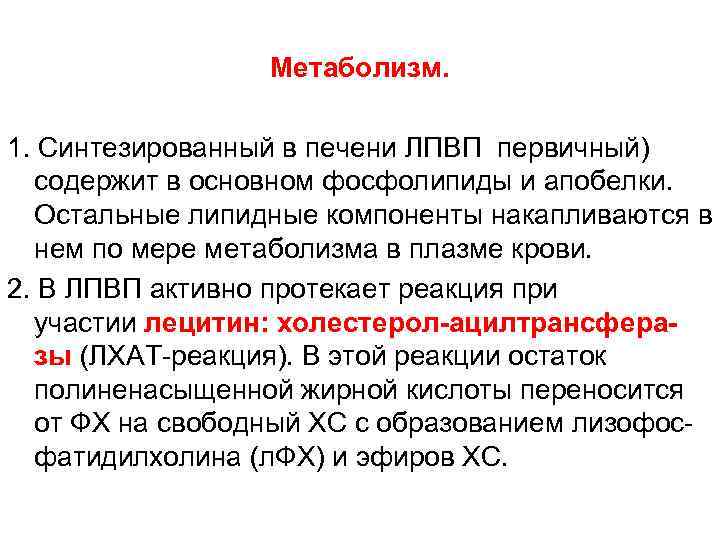 Метаболизм.

1. Синтезированный в печени ЛПВП первичный) содержит в основном фосфолипиды и апобелки. Остальные липидные компоненты накапливаются в нем по мере метаболизма в плазме крови.

2. В ЛПВП активно протекает реакция при участии лецитин: холестерол-ацилтрансферазы (ЛХАТ-реакция). В этой реакции остаток полиненасыщенной жирной кислоты переносится от ФХ на свободный ХС с образованием лизофосфатидилхолина (лФХ) и эфиров ХС.